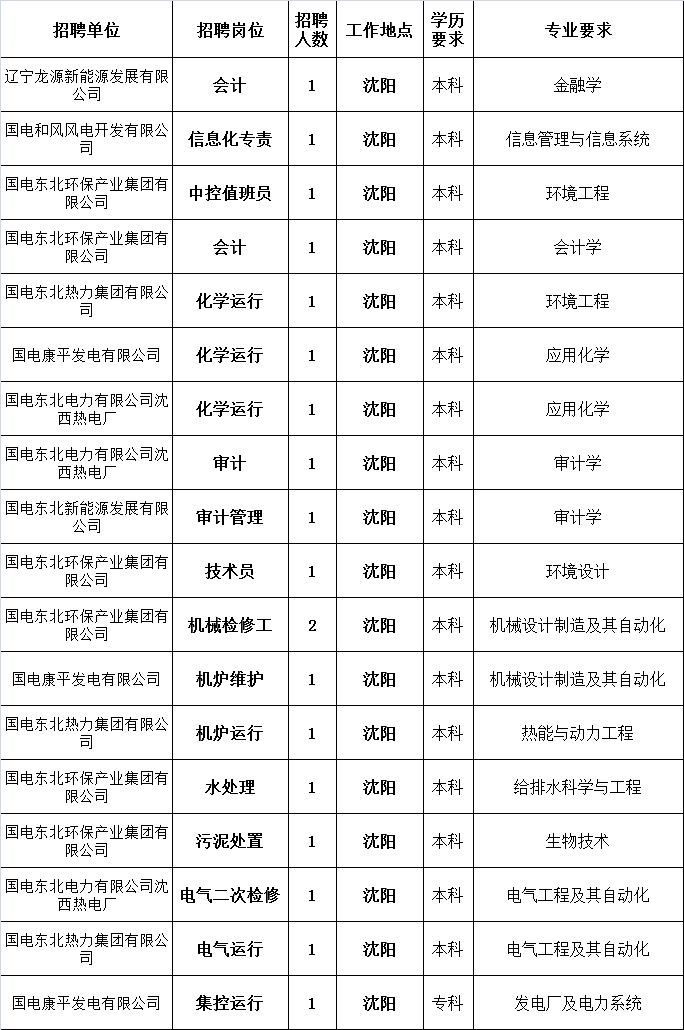 | 招聘单位 | 招聘岗位 | 招聘人数 | 工作地点 | 学历要求 | 专业要求 |
|---|---|---|---|---|---|
| 辽宁龙源新能源发展有限公司 | 会计 | 1 | 沈阳 | 本科 | 金融学 |
| 国电和风风电开发有限公司 | 信息化专责 | 1 | 沈阳 | 本科 | 信息管理与信息系统 |
| 国电东北环保产业集团有限公司 | 中控值班员 | 1 | 沈阳 | 本科 | 环境工程 |
| 国电东北环保产业集团有限公司 | 会计 | 1 | 沈阳 | 本科 | 会计学 |
| 国电东北热力集团有限公司 | 化学运行 | 1 | 沈阳 | 本科 | 环境工程 |
| 国电康平发电有限公司 | 化学运行 | 1 | 沈阳 | 本科 | 应用化学 |
| 国电东北电力有限公司沈西热电厂 | 化学运行 | 1 | 沈阳 | 本科 | 应用化学 |
| 国电东北电力有限公司沈西热电厂 | 审计 | 1 | 沈阳 | 本科 | 审计学 |
| 国电东北新能源发展有限公司 | 审计管理 | 1 | 沈阳 | 本科 | 审计学 |
| 国电东北环保产业集团有限公司 | 技术员 | 1 | 沈阳 | 本科 | 环境设计 |
| 国电东北环保产业集团有限公司 | 机械检修工 | 2 | 沈阳 | 本科 | 机械设计制造及其自动化 |
| 国电康平发电有限公司 | 机炉维护 | 1 | 沈阳 | 本科 | 机械设计制造及其自动化 |
| 国电东北热力集团有限公司 | 机炉运行 | 1 | 沈阳 | 本科 | 热能与动力工程 |
| 国电东北环保产业集团有限公司 | 水处理 | 1 | 沈阳 | 本科 | 给排水科学与工程 |
| 国电东北环保产业集团有限公司 | 污泥处置 | 1 | 沈阳 | 本科 | 生物技术 |
| 国电东北电力有限公司沈西热电厂 | 电气二次检修 | 1 | 沈阳 | 本科 | 电气工程及其自动化 |
| 国电东北热力集团有限公司 | 电气运行 | 1 | 沈阳 | 本科 | 电气工程及其自动化 |
| 国电康平发电有限公司 | 集控运行 | 1 | 沈阳 | 专科 | 发电厂及电力系统 |